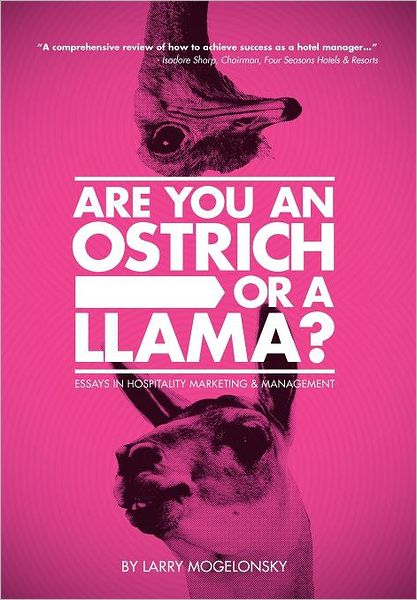 "A comprehensive review of how to achieve success as a hotel manager..."
- Isadore Sharp, Chairman, Four Seasons Hotels & Resorts

ARE YOU AN OSTRICH OR A LLAMA?

ESSAYS IN HOSPITALITY MARKETING & MANAGEMENT

BY LARRY MOGELONSKY